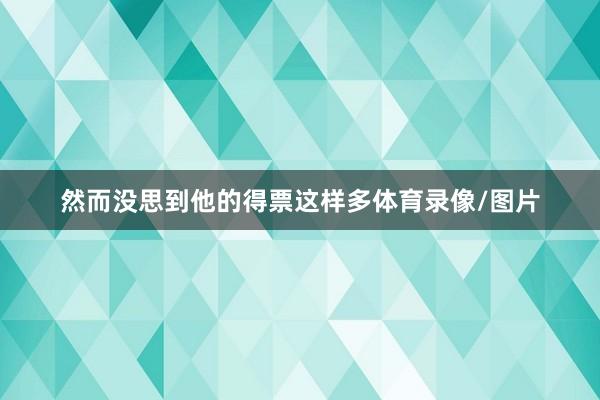 然而没思到他的得票这样多体育录像/图片